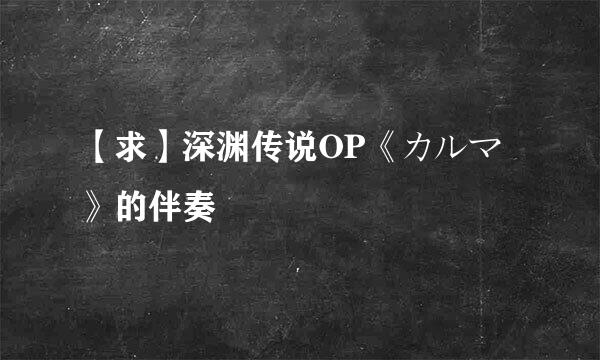 【求】深渊传说OP《カルマ》的伴奏